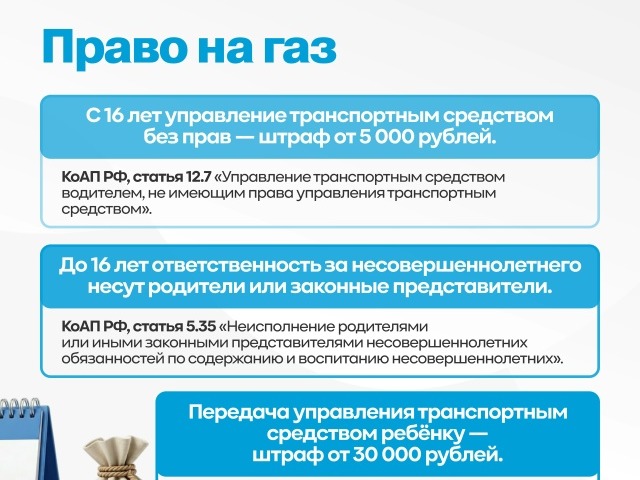 Право на газ

С 16 лет управление транспортным средством без прав — штраф от 5 000 рублей.

КоАП РФ, статья 12.7 «Управление транспортным средством водителем, не имеющим права управления транспортным средством».

До 16 лет ответственность за несовершеннолетнего несут родители или законные представители.

КоАП РФ, статья 5.35 «Неисполнение родителями или иными законными представителями несовершеннолетних обязанностей по содержанию и воспитанию несовершеннолетних».

Передача управления транспортным средством ребёнку — штраф от 30 000 рублей.